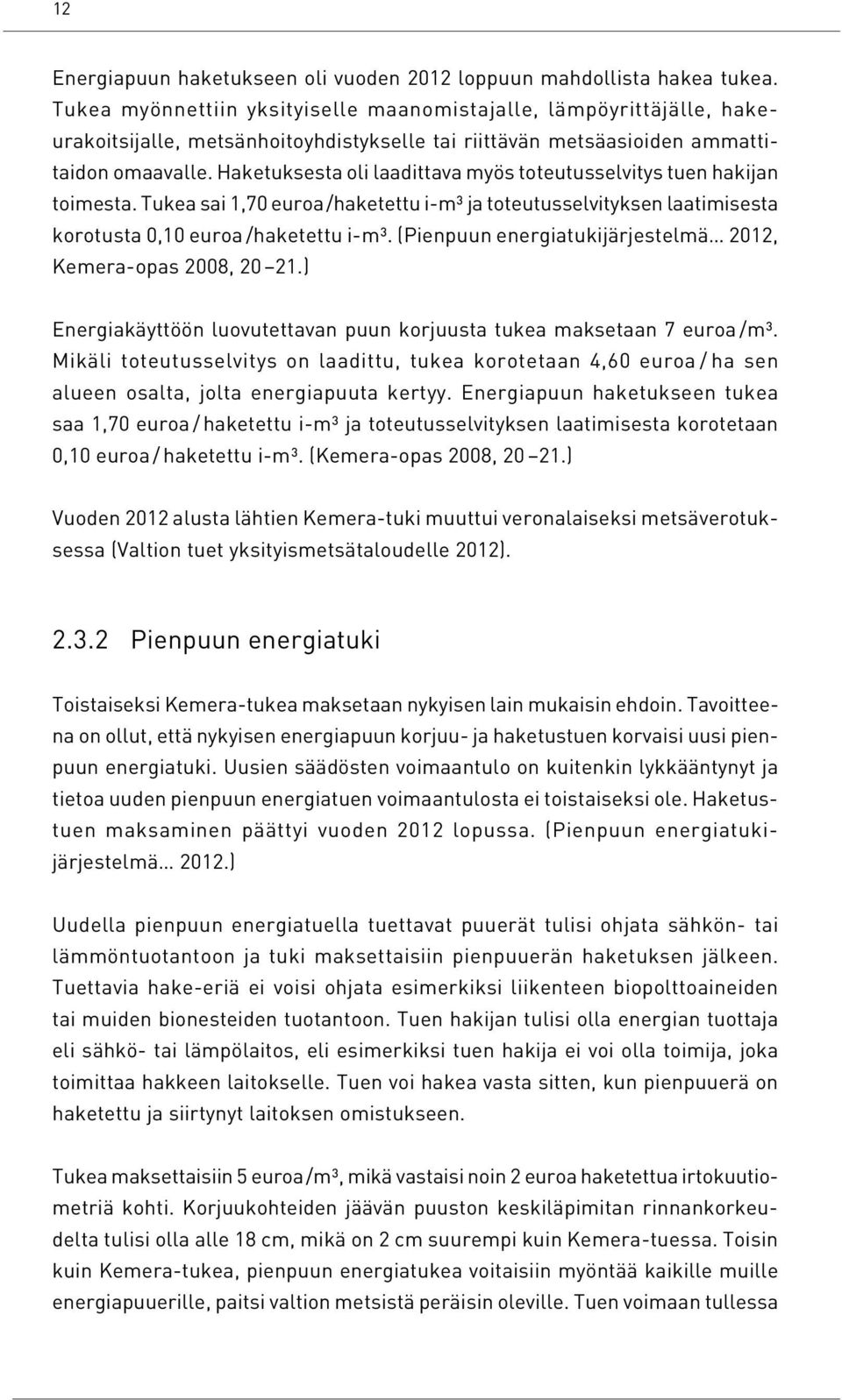 12

Energiapuun haketukseen oli vuoden 2012 loppuun mahdollista hakea tukea. Tukea myönnettiin yksityiselle maanomistajalle, lämpöyrittäjälle, hakeurakoitsijalle, metsänhoitoyhdistykselle tai riittävän metsäasioiden ammattitaidon omaavalle. Haketuksesta oli laadittava myös toteutusselvitys tuen hakijan toimesta. Tukea sai 1,70 euroa/haketettu i-m³ ja toteutusselvityksen laatimisesta korotusta 0,10 euroa/haketettu i-m³. (Pienpuun energiatukijärjestelmä… 2012, Kemera-opas 2008, 20–21.)

Energiakäyttöön luovutettavan puun korjuusta tukea maksetaan 7 euroa/m³. Mikäli toteutusselvitys on laadittu, tukea korotetaan 4,60 euroa/ha sen alueen osalta, jolta energiapuuta kertyy. Energiapuun haketukseen tukea saa 1,70 euroa/haketettu i-m³ ja toteutusselvityksen laatimisesta korotetaan 0,10 euroa/haketettu i-m³. (Kemera-opas 2008, 20–21.)

Vuoden 2012 alusta lähtien Kemera-tuki muuttui veronalaiseksi metsäverotuksessa (Valtion tuet yksityismetsätaloudelle 2012).

2.3.2 Pienpuun energiatuki

Toistaiseksi Kemera-tukea maksetaan nykyisen lain mukaisin ehdoin. Tavoitteena on ollut, että nykyisen energiapuun korjuu- ja haketustuen korvaisi uusi pienpuun energiatuki. Uusien säädösten voimaantulo on kuitenkin lykkääntynyt ja tietoa uuden pienpuun energiatuen voimaantulosta ei toistaiseksi ole. Haketustuen maksaminen päättyi vuoden 2012 lopussa. (Pienpuun energiatukijärjestelmä… 2012.)

Uudella pienpuun energiatuella tuettavat puuerät tulisi ohjata sähkön- tai lämmöntuotantoon ja tuki maksettaisiin pienpuuerän haketuksen jälkeen. Tuettavia hake-eriä ei voisi ohjata esimerkiksi liikenteen biopolttoaineiden tai muiden bionesteiden tuotantoon. Tuen hakijan tulisi olla energian tuottaja eli sähkö- tai lämpölaitos, eli esimerkiksi tuen hakija ei voi olla toimija, joka toimittaa hakkeen laitokselle. Tuen voi hakea vasta sitten, kun pienpuuerä on haketettu ja siirtynyt laitoksen omistukseen.

Tukea maksettaisiin 5 euroa/m³, mikä vastaisi noin 2 euroa haketettua irtokuutiometriä kohti. Korjuukohteiden jäävän puuston keskiläpimitan rinnankorkeudelta tulisi olla alle 18 cm, mikä on 2 cm suurempi kuin Kemera-tuessa. Toisin kuin Kemera-tukea, pienpuun energiatukea voitaisiin myöntää kaikille muille energiapuuerille, paitsi valtion metsistä peräisin oleville. Tuen voimaan tullessa